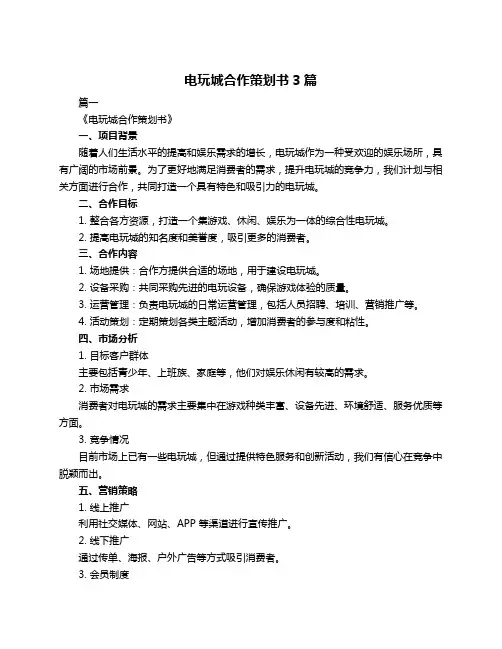 电玩城合作策划书 3 篇

篇一

《电玩城合作策划书》

一、项目背景

随着人们生活水平的提高和娱乐需求的增长，电玩城作为一种受欢迎的娱乐场所，具有广阔的市场前景。为了更好地满足消费者的需求，提升电玩城的竞争力，我们计划与相关方面进行合作，共同打造一个具有特色和吸引力的电玩城。

二、合作目标

1. 整合各方资源，打造一个集游戏、休闲、娱乐为一体的综合性电玩城。

2. 提高电玩城的知名度和美誉度，吸引更多的消费者。

三、合作内容

1. 场地提供：合作方提供合适的场地，用于建设电玩城。

2. 设备采购：共同采购先进的电玩设备，确保游戏体验的质量。

3. 运营管理：负责电玩城的日常运营管理，包括人员招聘、培训、营销推广等。

4. 活动策划：定期策划各类主题活动，增加消费者的参与度和粘性。

四、市场分析

1. 目标客户群体

主要包括青少年、上班族、家庭等，他们对娱乐休闲有较高的需求。

2. 市场需求

消费者对电玩城的需求主要集中在游戏种类丰富、设备先进、环境舒适、服务优质等方面。

3. 竞争情况

目前市场上已有一些电玩城，但通过提供特色服务和创新活动，我们有信心在竞争中脱颖而出。

五、营销策略

1. 线上推广

利用社交媒体、网站、APP 等渠道进行宣传推广。

2. 线下推广

通过传单、海报、户外广告等方式吸引消费者。

3. 会员制度